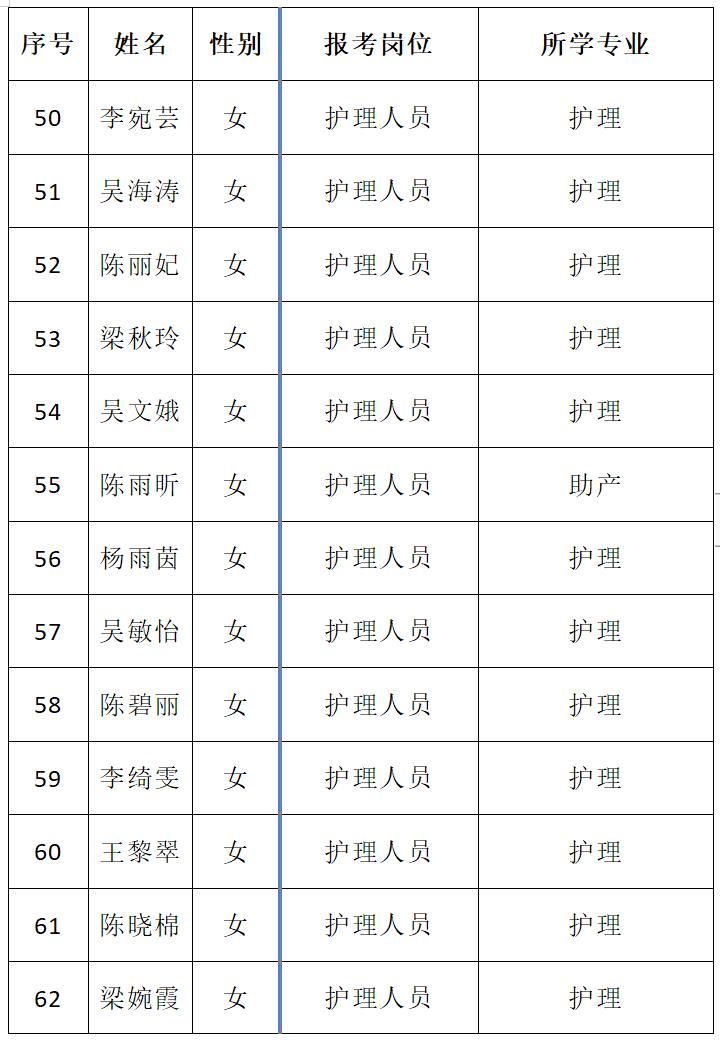 | 序号 | 姓名 | 性别 | 报考岗位 | 所学专业 |
|---|---|---|---|---|
| 50 | 李宛芸 | 女 | 护理人员 | 护理 |
| 51 | 吴海涛 | 女 | 护理人员 | 护理 |
| 52 | 陈丽妃 | 女 | 护理人员 | 护理 |
| 53 | 梁秋玲 | 女 | 护理人员 | 护理 |
| 54 | 吴文娥 | 女 | 护理人员 | 护理 |
| 55 | 陈雨昕 | 女 | 护理人员 | 助产 |
| 56 | 杨雨茵 | 女 | 护理人员 | 护理 |
| 57 | 吴敏怡 | 女 | 护理人员 | 护理 |
| 58 | 陈碧丽 | 女 | 护理人员 | 护理 |
| 59 | 李绮雯 | 女 | 护理人员 | 护理 |
| 60 | 王黎翠 | 女 | 护理人员 | 护理 |
| 61 | 陈晓棉 | 女 | 护理人员 | 护理 |
| 62 | 梁婉霞 | 女 | 护理人员 | 护理 |